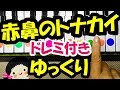 赤鼻のトナカイ
ドレミ付き
ゆっくり